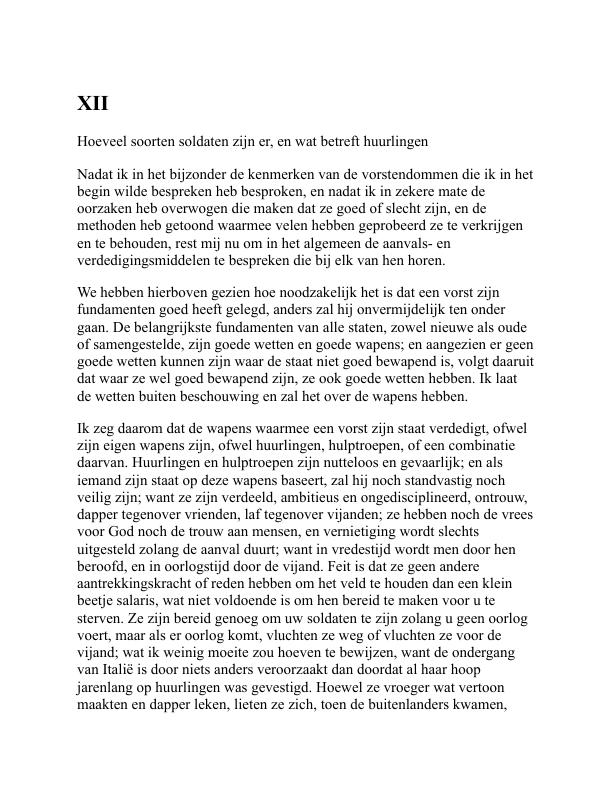 XII

Hoeveel soorten soldaten zijn er, en wat betreft huurlingen

Nadat ik in het bijzonder de kenmerken van de vorstendommen die ik in het begin wilde bespreken heb besproken, en nadat ik in zekere mate de oorzaken heb overwogen die maken dat ze goed of slecht zijn, en de methoden heb getoond waarmee velen hebben geprobeerd ze te verkrijgen en te behouden, rest mij nu om in het algemeen de aanvals- en verdedigingsmiddelen te bespreken die bij elk van hen horen.

We hebben hierboven gezien hoe noodzakelijk het is dat een vorst zijn fundamenten goed heeft gelegd, anders zal hij onvermijdelijk ten onder gaan. De belangrijkste fundamenten van alle staten, zowel nieuwe als oude of samengestelde, zijn goede wetten en goede wapens; en aangezien er geen goede wetten kunnen zijn waar de staat niet goed bewapend is, volgt daaruit dat waar ze wel goed bewapend zijn, ze ook goede wetten hebben. Ik laat de wetten buiten beschouwing en zal het over de wapens hebben.

Ik zeg daarom dat de wapens waarmee een vorst zijn staat verdedigt, ofwel zijn eigen wapens zijn, ofwel huurlingen, hulptroepen, of een combinatie daarvan. Huurlingen en hulptroepen zijn nutteloos en gevaarlijk; en als iemand zijn staat op deze wapens baseert, zal hij noch standvastig noch veilig zijn; want ze zijn verdeeld, ambitieus en ongedisciplineerd, ontrouw, dapper tegenover vrienden, laf tegenover vijanden; ze hebben noch de vrees voor God noch de trouw aan mensen, en vernietiging wordt slechts uitgesteld zolang de aanval duurt; want in vredestijd wordt men door hen beroofd, en in oorlogstijd door de vijand. Feit is dat ze geen andere aantrekkingskracht of reden hebben om het veld te houden dan een klein beetje salaris, wat niet voldoende is om hen bereid te maken voor u te sterven. Ze zijn bereid genoeg om uw soldaten te zijn zolang u geen oorlog voert, maar als er oorlog komt, vluchten ze weg of vluchten ze voor de vijand; wat ik weinig moeite zou hoeven te bewijzen, want de ondergang van Italië is door niets anders veroorzaakt dan doordat al haar hoop jarenlang op huurlingen was gevestigd. Hoewel ze vroeger wat vertoon maakten en dapper leken, lieten ze zich, toen de buitenlanders kwamen,